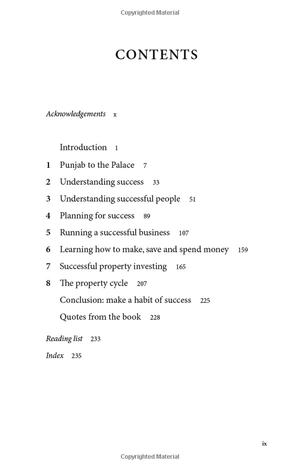 Copyrighted Material

CONTENTS

Acknowledgements x

Introduction 1

1 Punjab to the Palace 7

2 Understanding success 33

3 Understanding successful people 51

4 Planning for success 89

5 Running a successful business 107

6 Learning how to make, save and spend money 159

7 Successful property investing 165

8 The property cycle 207

Conclusion: make a habit of success 225

Quotes from the book 228

Reading list 233

Index 235

ix

Copyrighted Material